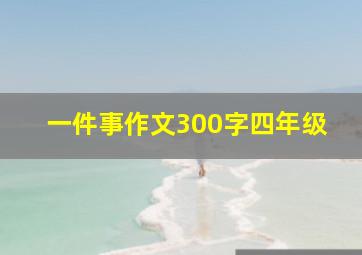 一件事作文300字四年级